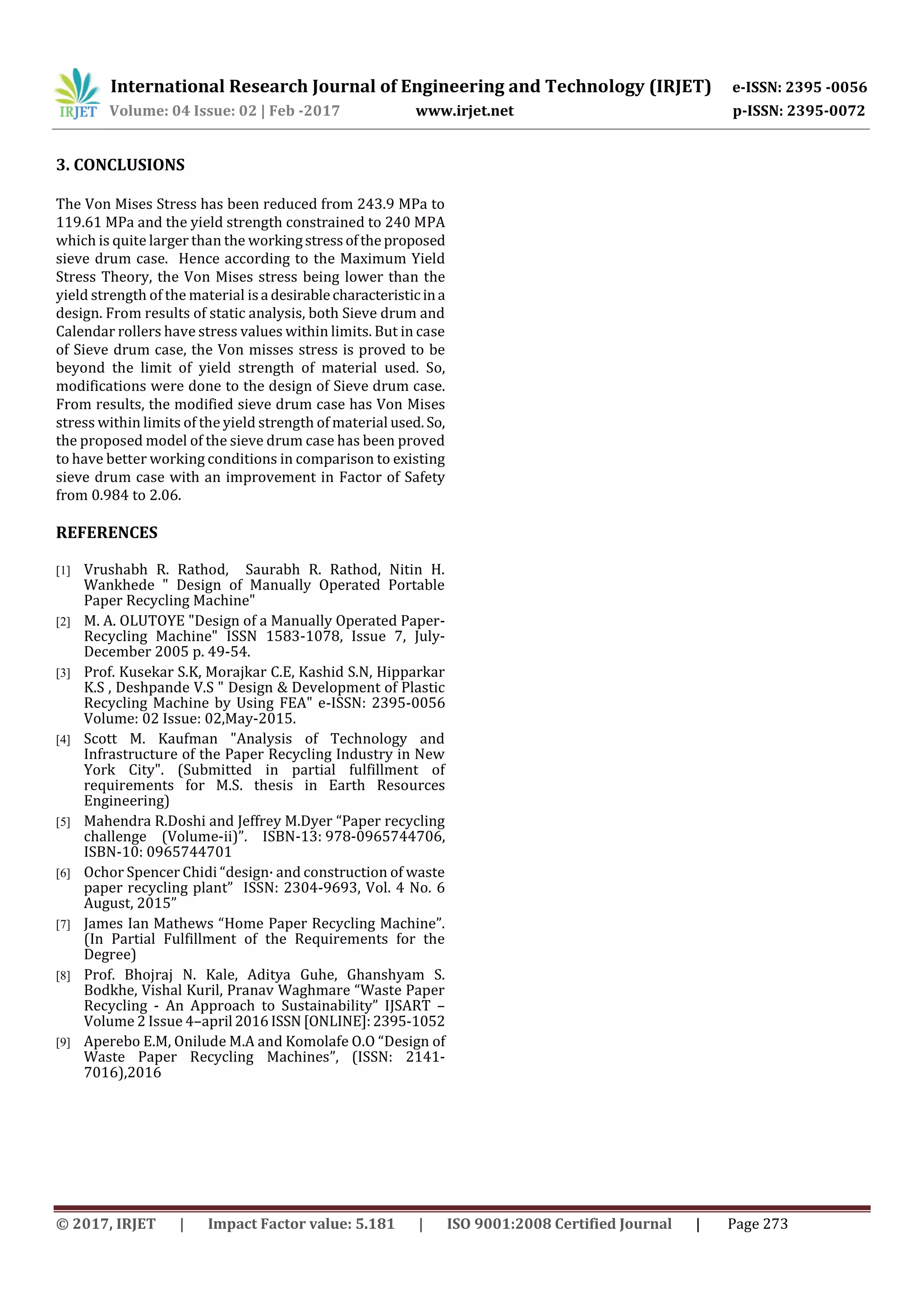 IRJET International Research Journal of Engineering and Technology (IRJET) e-ISSN: 2395 -0056
Volume: 04 Issue: 02 | Feb -2017 www.irjet.net p-ISSN: 2395-0072

3. CONCLUSIONS

The Von Mises Stress has been reduced from 243.9 MPa to 119.61 MPa and the yield strength constrained to 240 MPA which is quite larger than the working stress of the proposed sieve drum case. Hence according to the Maximum Yield Stress Theory, the Von Mises stress being lower than the yield strength of the material is a desirable characteristic in a design. From results of static analysis, both Sieve drum and Calendar rollers have stress values within limits. But in case of Sieve drum case, the Von misses stress is proved to be beyond the limit of yield strength of material used. So, modifications were done to the design of Sieve drum case. From results, the modified sieve drum case has Von Mises stress within limits of the yield strength of material used. So, the proposed model of the sieve drum case has been proved to have better working conditions in comparison to existing sieve drum case with an improvement in Factor of Safety from 0.984 to 2.06.

REFERENCES

[1] Vrushabh R. Rathod, Saurabh R. Rathod, Nitin H. Wankhede " Design of Manually Operated Portable Paper Recycling Machine"

[2] M. A. OLUTOYE "Design of a Manually Operated Paper-Recycling Machine" ISSN 1583-1078, Issue 7, July-December 2005 p. 49-54.

[3] Prof. Kusekar S.K, Morajkar C.E, Kashid S.N, Hipparkar K.S , Deshpande V.S " Design & Development of Plastic Recycling Machine by Using FEA" e-ISSN: 2395-0056 Volume: 02 Issue: 02,May-2015.

[4] Scott M. Kaufman "Analysis of Technology and Infrastructure of the Paper Recycling Industry in New York City". (Submitted in partial fulfillment of requirements for M.S. thesis in Earth Resources Engineering)

[5] Mahendra R.Doshi and Jeffrey M.Dyer “Paper recycling challenge (Volume-ii)”. ISBN-13: 978-0965744706, ISBN-10: 0965744701

[6] Ochor Spencer Chidi “design· and construction of waste paper recycling plant” ISSN: 2304-9693, Vol. 4 No. 6 August, 2015”

[7] James Ian Mathews “Home Paper Recycling Machine”. (In Partial Fulfillment of the Requirements for the Degree)

[8] Prof. Bhojraj N. Kale, Aditya Guhe, Ghanshyam S. Bodkhe, Vishal Kuril, Pranav Waghmare “Waste Paper Recycling - An Approach to Sustainability” IJSART – Volume 2 Issue 4–april 2016 ISSN [ONLINE]: 2395-1052

[9] Aperebo E.M, Onilude M.A and Komolafe O.O “Design of Waste Paper Recycling Machines”, (ISSN: 2141-7016),2016

© 2017, IRJET | Impact Factor value: 5.181 | ISO 9001:2008 Certified Journal | Page 273